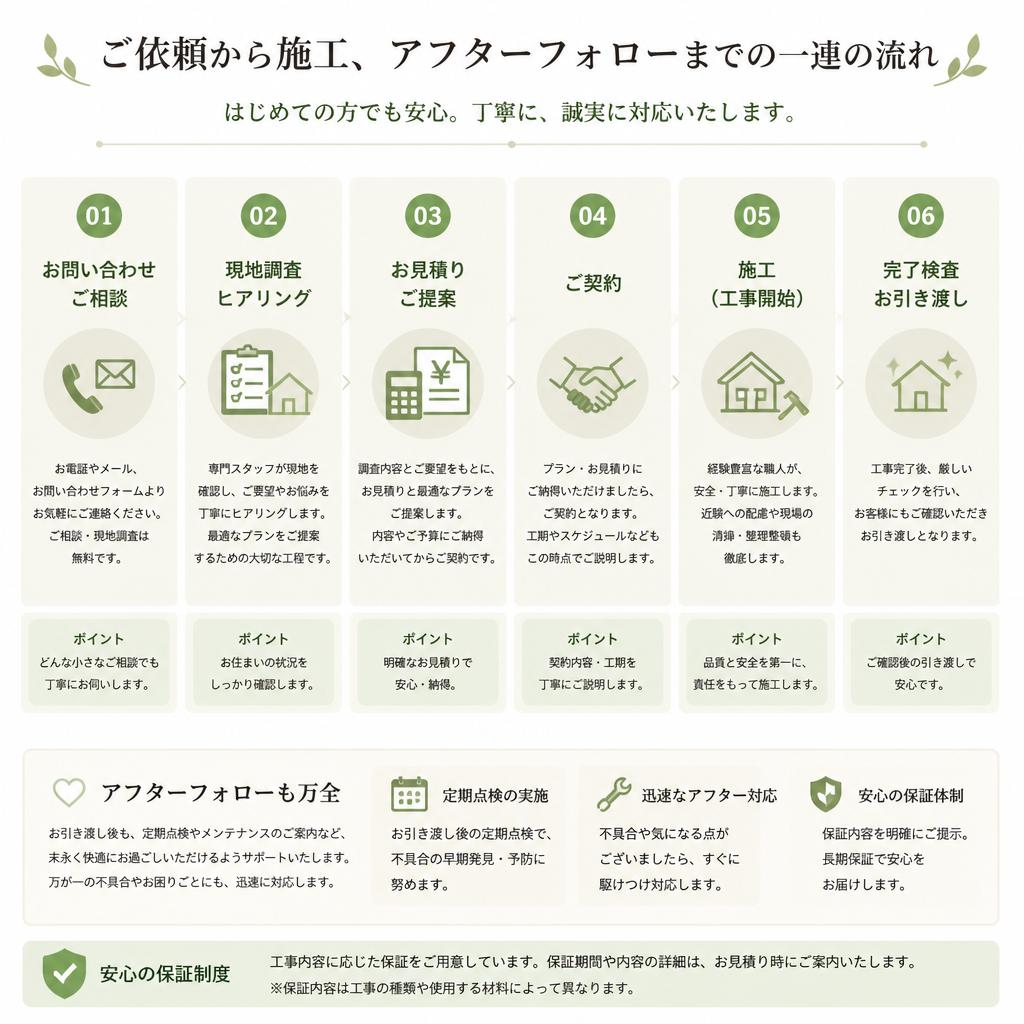 ご依頼から施工、アフターフォローまでの一連の流れ

はじめての方でも安心。丁寧に、誠実に対応いたします。

01
お問い合わせ
ご相談

お電話やメール、お問い合わせフォームよりお気軽にご連絡ください。ご相談・現地調査は無料です。

ポイント
どんな小さなご相談でも丁寧にお伺いします。

02
現地調査
ヒアリング

専門スタッフが現地を確認し、ご要望やお悩みを丁寧にヒアリングします。最適なプランをご提案するための大切な工程です。

ポイント
お住まいの状況をしっかり確認します。

03
お見積り
ご提案

調査内容とご要望をもとに、お見積りと最適なプランをご提案します。内容やご予算にご納得いただいてからご契約です。

ポイント
明確なお見積りで安心・納得。

04
ご契約

プラン・お見積りにご納得いただけましたら、ご契約となります。工期やスケジュールなどもこの時点でご説明します。

ポイント
契約内容・工期を丁寧にご説明します。

05
施工
（工事開始）

経験豊富な職人が、安全・丁寧に施工します。近隣への配慮や現場の清掃・整理整頓も徹底します。

ポイント
品質と安全を第一に、責任をもって施工します。

06
完了検査
お引き渡し

工事完了後、厳しいチェックを行い、お客様にもご確認いただきお引き渡しとなります。

ポイント
ご確認後の引き渡しで安心です。

アフターフォローも万全

お引き渡し後も、定期点検やメンテナンスのご案内など、末永く快適にお過ごしいただけるようサポートいたします。万が一の不具合やお困りごとにも、迅速に対応します。

定期点検の実施

お引き渡し後の定期点検で、不具合の早期発見・予防に努めます。

迅速なアフター対応

不具合や気になる点がございましたら、すぐに駆けつけ対応します。

安心の保証体制

保証内容を明確にご提示。長期保証で安心をお届けします。

安心の保証制度

工事内容に応じた保証をご用意しています。保証期間や内容の詳細は、お見積り時にご案内いたします。
※保証内容は工事の種類や使用する材料によって異なります。